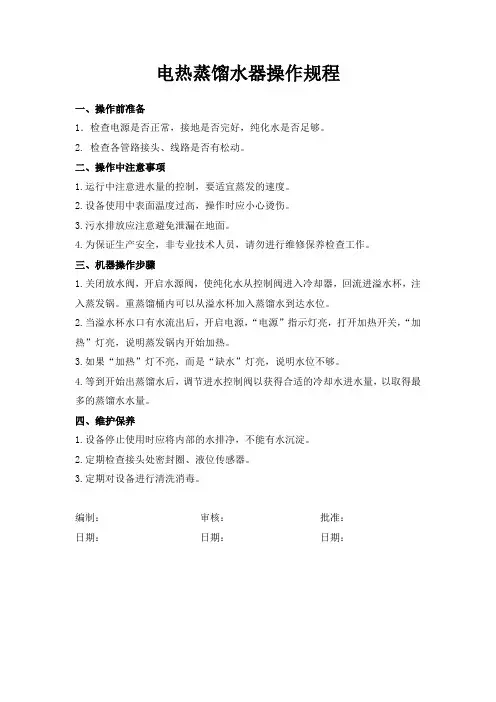 电热蒸馏水器操作规程

一、操作前准备

1. 检查电源是否正常，接地是否完好，纯化水是否足够。

2. 检查各管路接头、线路是否有松动。

二、操作中注意事项

1. 运行中注意进水量的控制，要适宜蒸发的速度。

2. 设备使用中表面温度过高，操作时应小心烫伤。

3. 污水排放应注意避免泄漏在地面。

4. 为保证生产安全，非专业技术人员，请勿进行维修保养检查工作。

三、机器操作步骤

1. 关闭放水阀，开启水源阀，使纯化水从控制阀进入冷却器，回流进溢水杯，注入蒸发锅。重蒸馏桶内可以从溢水杯加入蒸馏水到达水位。

2. 当溢水杯水口有水流出后，开启电源，“电源”指示灯亮，打开加热开关，“加热”灯亮，说明蒸发锅内开始加热。

3. 如果“加热”灯不亮，而是“缺水”灯亮，说明水位不够。

4. 等到开始出蒸馏水后，调节进水控制阀以获得合适的冷却水进水量，以取得最多的蒸馏水水量。

四、维护保养

1. 设备停止使用时应将内部的水排净，不能有水沉淀。

2. 定期检查接头处密封圈、液位传感器。

3. 定期对设备进行清洗消毒。

编制：　　审核：　　批准：

日期：　　日期：　　日期：